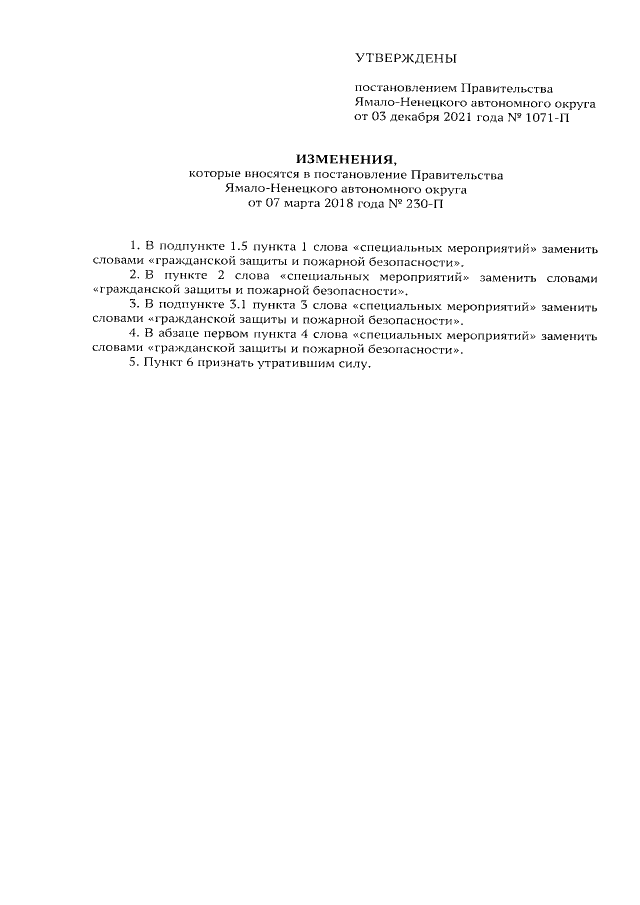 УТВЕРЖДЕНЫ

постановлением Правительства Ямало-Ненецкого автономного округа от 03 декабря 2021 года № 1071-П

ИЗМЕНЕНИЯ,
которые вносятся в постановление Правительства Ямало-Ненецкого автономного округа от 07 марта 2018 года № 230-П

1. В подпункте 1.5 пункта 1 слова «специальных мероприятий» заменить словами «гражданской защиты и пожарной безопасности».

2. В пункте 2 слова «специальных мероприятий» заменить словами «гражданской защиты и пожарной безопасности».

3. В подпункте 3.1 пункта 3 слова «специальных мероприятий» заменить словами «гражданской защиты и пожарной безопасности».

4. В абзаце первом пункта 4 слова «специальных мероприятий» заменить словами «гражданской защиты и пожарной безопасности».

5. Пункт 6 признать утратившим силу.